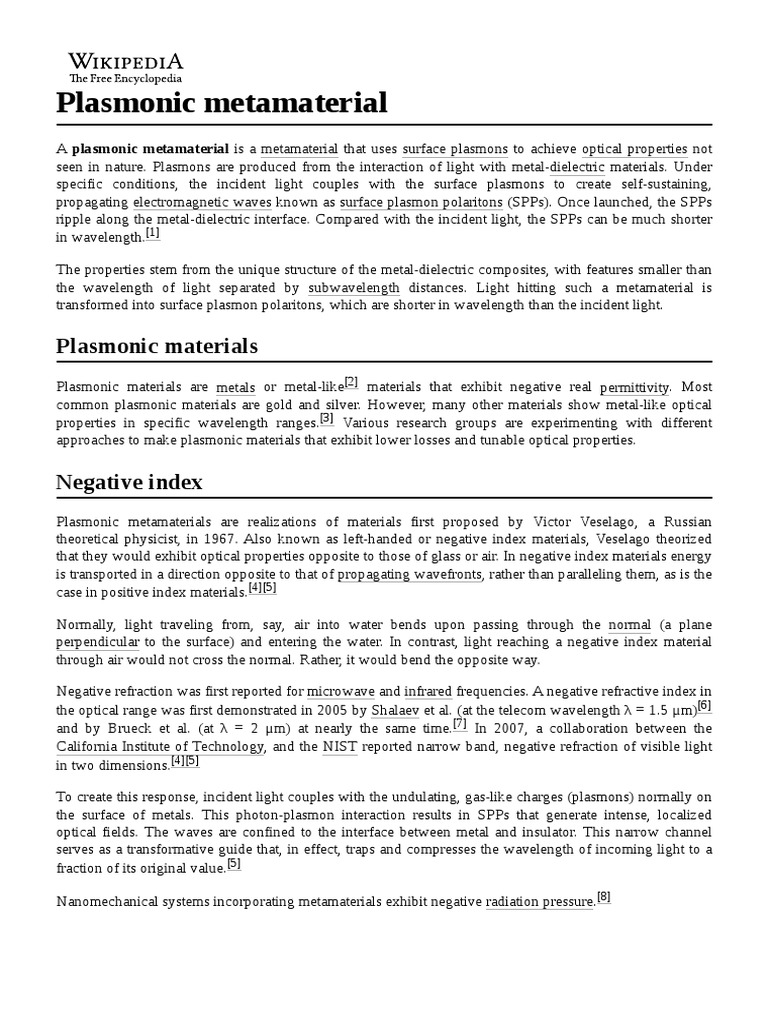 WIKIPEDIA
The Free Encyclopedia

Plasmonic metamaterial

A plasmonic metamaterial is a metamaterial that uses surface plasmons to achieve optical properties not seen in nature. Plasmons are produced from the interaction of light with metal-dielectric materials. Under specific conditions, the incident light couples with the surface plasmons to create self-sustaining, propagating electromagnetic waves known as surface plasmon polaritons (SPPs). Once launched, the SPPs ripple along the metal-dielectric interface. Compared with the incident light, the SPPs can be much shorter in wavelength.[1]

The properties stem from the unique structure of the metal-dielectric composites, with features smaller than the wavelength of light separated by subwavelength distances. Light hitting such a metamaterial is transformed into surface plasmon polaritons, which are shorter in wavelength than the incident light.

Plasmonic materials

Plasmonic materials are metals or metal-like[2] materials that exhibit negative real permittivity. Most common plasmonic materials are gold and silver. However, many other materials show metal-like optical properties in specific wavelength ranges.[3] Various research groups are experimenting with different approaches to make plasmonic materials that exhibit lower losses and tunable optical properties.

Negative index

Plasmonic metamaterials are realizations of materials first proposed by Victor Veselago, a Russian theoretical physicist, in 1967. Also known as left-handed or negative index materials, Veselago theorized that they would exhibit optical properties opposite to those of glass or air. In negative index materials energy is transported in a direction opposite to that of propagating wavefronts, rather than paralleling them, as is the case in positive index materials.[4][5]

Normally, light traveling from, say, air into water bends upon passing through the normal (a plane perpendicular to the surface) and entering the water. In contrast, light reaching a negative index material through air would not cross the normal. Rather, it would bend the opposite way.

Negative refraction was first reported for microwave and infrared frequencies. A negative refractive index in the optical range was first demonstrated in 2005 by Shalaev et al. (at the telecom wavelength λ = 1.5 μm)[6] and by Brueck et al. (at λ = 2 μm) at nearly the same time.[7] In 2007, a collaboration between the California Institute of Technology, and the NIST reported narrow band, negative refraction of visible light in two dimensions.[4][5]

To create this response, incident light couples with the undulating, gas-like charges (plasmons) normally on the surface of metals. This photon-plasmon interaction results in SPPs that generate intense, localized optical fields. The waves are confined to the interface between metal and insulator. This narrow channel serves as a transformative guide that, in effect, traps and compresses the wavelength of incoming light to a fraction of its original value.[5]

Nanomechanical systems incorporating metamaterials exhibit negative radiation pressure.[8]